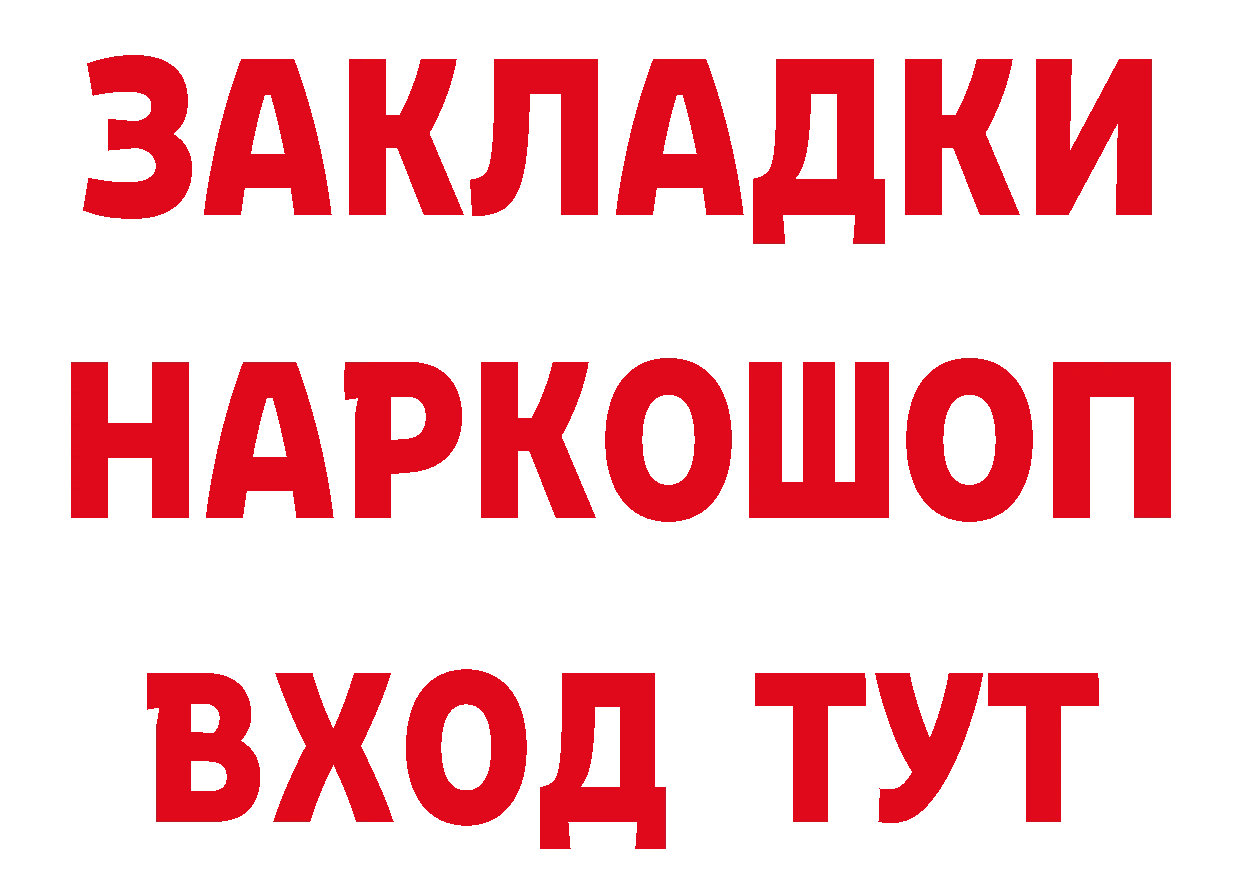 ЗАКЛАДКИ НАРКОШОП ВХОД ТУТ